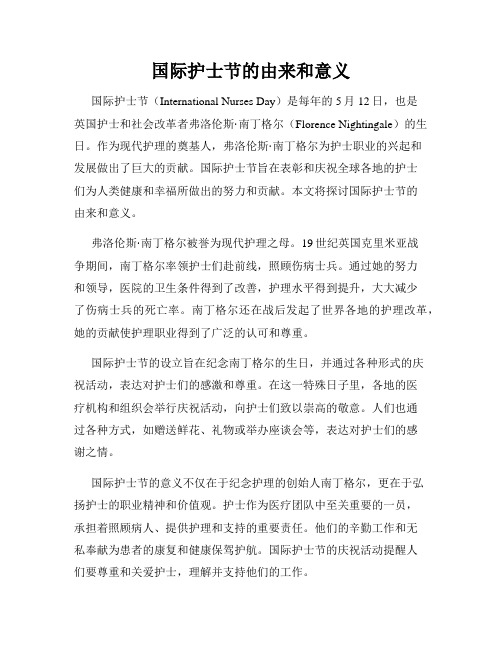 国际护士节的由来和意义

国际护士节（International Nurses Day）是每年的 5 月 12 日，也是英国护士和社会改革者弗洛伦斯·南丁格尔（Florence Nightingale）的生日。作为现代护理的奠基人，弗洛伦斯·南丁格尔为护士职业的兴起和发展做出了巨大的贡献。国际护士节旨在表彰和庆祝全球各地的护士们为人类健康和幸福所做出的努力和贡献。本文将探讨国际护士节的由来和意义。

弗洛伦斯·南丁格尔被誉为现代护理之母。19 世纪英国克里米亚战争期间，南丁格尔率领护士们赴前线，照顾伤病士兵。通过她的努力和领导，医院的卫生条件得到了改善，护理水平得到提升，大大减少了伤病士兵的死亡率。南丁格尔还在战后发起了世界各地的护理改革，她的贡献使护理职业得到了广泛的认可和尊重。

国际护士节的设立旨在纪念南丁格尔的生日，并通过各种形式的庆祝活动，表达对护士们的感激和尊重。在这一特殊日子里，各地的医疗机构和组织会举行庆祝活动，向护士们致以崇高的敬意。人们也通过各种方式，如赠送鲜花、礼物或举办座谈会等，表达对护士们的感谢之情。

国际护士节的意义不仅在于纪念护理的创始人南丁格尔，更在于弘扬护士的职业精神和价值观。护士作为医疗团队中至关重要的一员，承担着照顾病人、提供护理和支持的重要责任。他们的辛勤工作和无私奉献为患者的康复和健康保驾护航。国际护士节的庆祝活动提醒人们要尊重和关爱护士，理解并支持他们的工作。